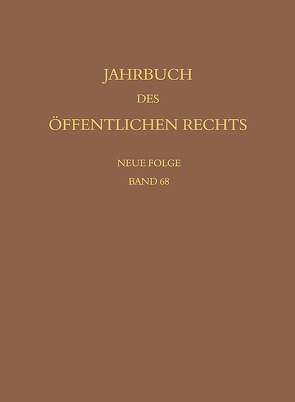 JAHRBUCH
DES
ÖFFENTLICHEN RECHTS

NEUE FOLGE
BAND 68